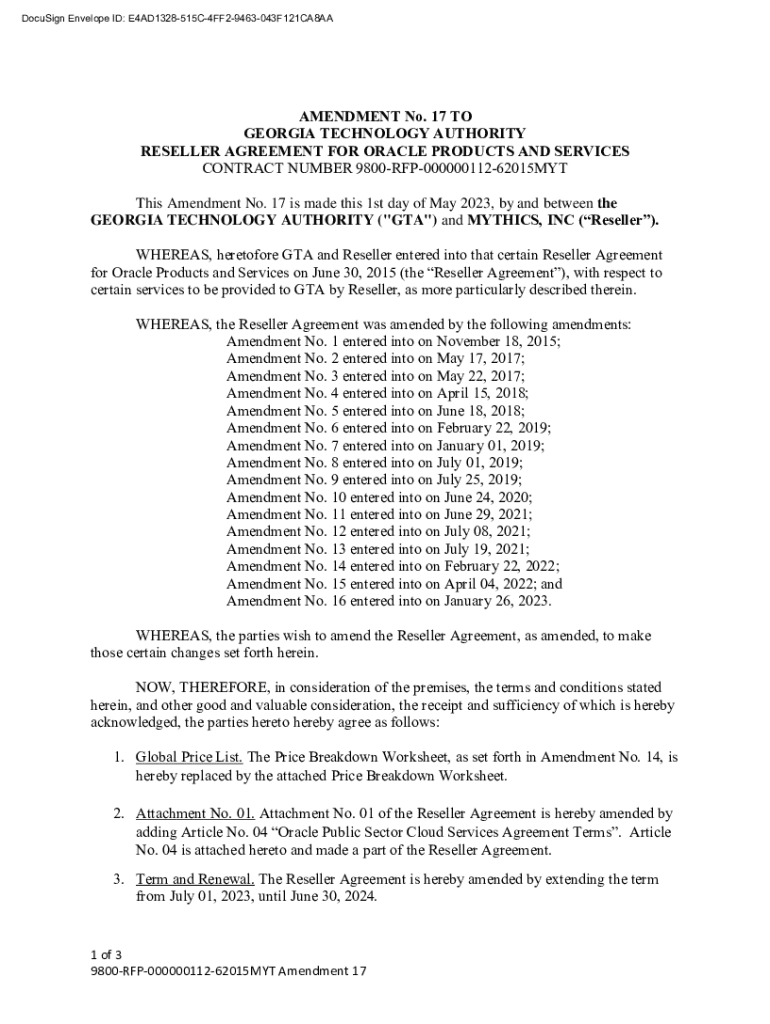 DocuSign Envelope ID: E4AD1328-515C-4FF2-9463-043F121CA8AA

AMENDMENT No. 17 TO
GEORGIA TECHNOLOGY AUTHORITY
RESELLER AGREEMENT FOR ORACLE PRODUCTS AND SERVICES
CONTRACT NUMBER 9800-RFP-000000112-62015MYT

This Amendment No. 17 is made this 1st day of May 2023, by and between the GEORGIA TECHNOLOGY AUTHORITY ("GTA") and MYTHICS, INC (“Reseller”).

WHEREAS, heretofore GTA and Reseller entered into that certain Reseller Agreement for Oracle Products and Services on June 30, 2015 (the “Reseller Agreement”), with respect to certain services to be provided to GTA by Reseller, as more particularly described therein.

WHEREAS, the Reseller Agreement was amended by the following amendments:
Amendment No. 1 entered into on November 18, 2015;
Amendment No. 2 entered into on May 17, 2017;
Amendment No. 3 entered into on May 22, 2017;
Amendment No. 4 entered into on April 15, 2018;
Amendment No. 5 entered into on June 18, 2018;
Amendment No. 6 entered into on February 22, 2019;
Amendment No. 7 entered into on January 01, 2019;
Amendment No. 8 entered into on July 01, 2019;
Amendment No. 9 entered into on July 25, 2019;
Amendment No. 10 entered into on June 24, 2020;
Amendment No. 11 entered into on June 29, 2021;
Amendment No. 12 entered into on July 08, 2021;
Amendment No. 13 entered into on July 19, 2021;
Amendment No. 14 entered into on February 22, 2022;
Amendment No. 15 entered into on April 04, 2022; and
Amendment No. 16 entered into on January 26, 2023.

WHEREAS, the parties wish to amend the Reseller Agreement, as amended, to make those certain changes set forth herein.

NOW, THEREFORE, in consideration of the premises, the terms and conditions stated herein, and other good and valuable consideration, the receipt and sufficiency of which is hereby acknowledged, the parties hereto hereby agree as follows:

1. Global Price List. The Price Breakdown Worksheet, as set forth in Amendment No. 14, is hereby replaced by the attached Price Breakdown Worksheet.

2. Attachment No. 01. Attachment No. 01 of the Reseller Agreement is hereby amended by adding Article No. 04 “Oracle Public Sector Cloud Services Agreement Terms”. Article No. 04 is attached hereto and made a part of the Reseller Agreement.

3. Term and Renewal. The Reseller Agreement is hereby amended by extending the term from July 01, 2023, until June 30, 2024.

1 of 3
9800-RFP-000000112-62015MYT Amendment 17